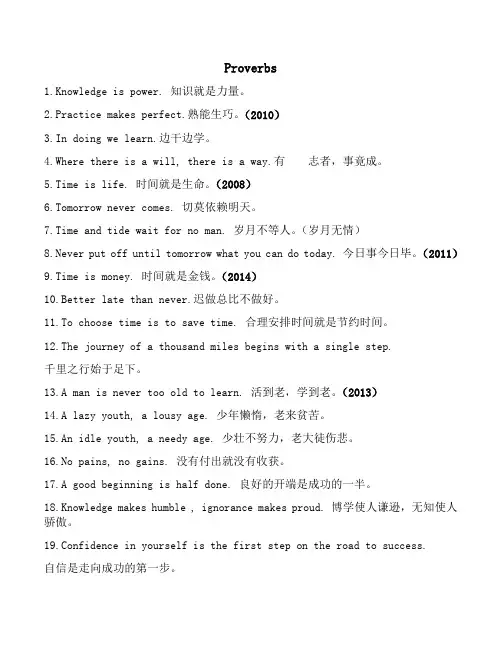 Proverbs

1.Knowledge is power. 知识就是力量。

2.Practice makes perfect.熟能生巧。(2010)

3.In doing we learn.边干边学。

4.Where there is a will, there is a way.有 志者，事竟成。

5.Time is life. 时间就是生命。(2008)

6.Tomorrow never comes. 切莫依赖明天。

7.Time and tide wait for no man. 岁月不等人。(岁月无情)

8.Never put off until tomorrow what you can do today. 今日事今日毕。(2011)

9.Time is money. 时间就是金钱。(2014)

10.Better late than never.迟做总比不做好。

11.To choose time is to save time. 合理安排时间就是节约时间。

12.The journey of a thousand miles begins with a single step.
千里之行始于足下。

13.A man is never too old to learn. 活到老，学到老。(2013)

14.A lazy youth, a lousy age. 少年懒惰，老来贫苦。

15.An idle youth, a needy age. 少壮不努力，老大徒伤悲。

16.No pains, no gains. 没有付出就没有收获。

17.A good beginning is half done. 良好的开端是成功的一半。

18.Knowledge makes humble , ignorance makes proud. 博学使人谦逊，无知使人骄傲。

19.Confidence in yourself is the first step on the road to success.
自信是走向成功的第一步。